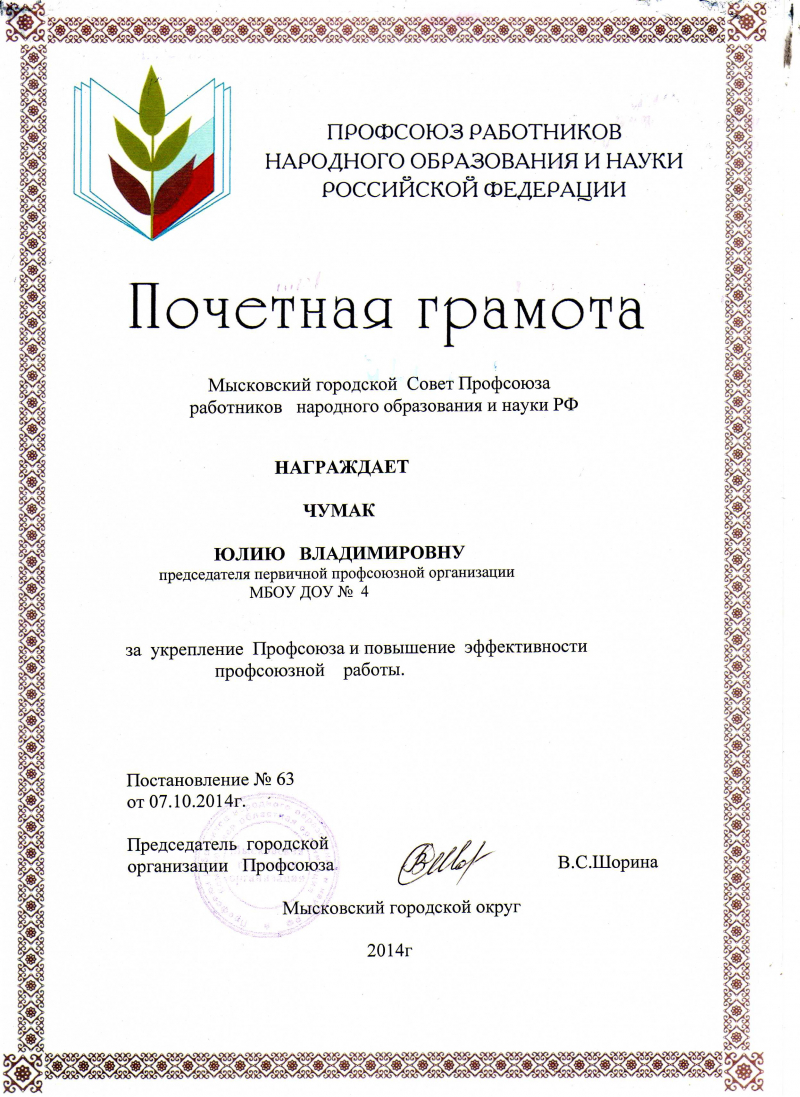 ПРОФСОЮЗ РАБОТНИКОВ НАРОДНОГО ОБРАЗОВАНИЯ И НАУКИ РОССИЙСКОЙ ФЕДЕРАЦИИ

Почетная грамота

Мысковский городской Совет Профсоюза работников народного образования и науки РФ

НАГРАЖДАЕТ

ЧУМАК

ЮЛИЮ ВЛАДИМИРОВНУ
председателя первичной профсоюзной организации МБОУ ДОУ № 4

за укрепление Профсоюза и повышение эффективности профсоюзной работы.

Постановление № 63
от 07.10.2014г.

Председатель городской организации Профсоюза В.С.Шорина

Мысковский городской округ

2014г